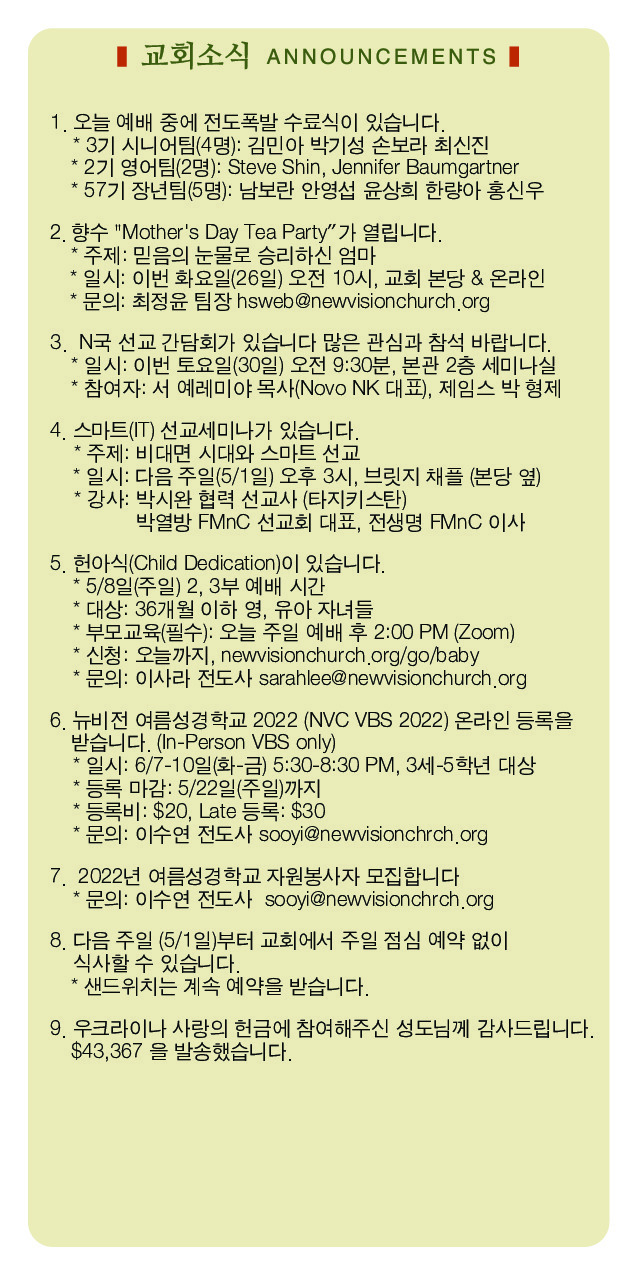 교회소식 ANNOUNCEMENTS

1. 오늘 예배 중에 전도폭발 수료식이 있습니다.
* 3기 시니어팀(4명): 김민아 박기성 손보라 최신진
* 2기 영어팀(2명): Steve Shin, Jennifer Baumgartner
* 57기 장년팀(5명): 남보란 안영섭 윤상희 한량아 홍신우

2. 향수 "Mother's Day Tea Party"가 열립니다.
* 주제: 믿음의 눈물로 승리하신 엄마
* 일시: 이번 화요일(26일) 오전 10시, 교회 본당 & 온라인
* 문의: 최정윤 팀장 hsweb@newvisionchurch.org

3. N국 선교 간담회가 있습니다 많은 관심과 참석 바랍니다.
* 일시: 이번 토요일(30일) 오전 9:30분, 본관 2층 세미나실
* 참여자: 서 예레미야 목사(Novo NK 대표), 제임스 박 형제

4. 스마트(IT) 선교세미나가 있습니다.
* 주제: 비대면 시대와 스마트 선교
* 일시: 다음 주일(5/1일) 오후 3시, 브릿지 채플 (본당 옆)
* 강사: 박시완 협력 선교사 (타지키스탄)
박열방 FMnC 선교회 대표, 전생명 FMnC 이사

5. 헌아식(Child Dedication)이 있습니다.
* 5/8일(주일) 2, 3부 예배 시간
* 대상: 36개월 이하 영, 유아 자녀들
* 부모교육(필수): 오늘 주일 예배 후 2:00 PM (Zoom)
* 신청: 오늘까지, newvisionchurch.org/go/baby
* 문의: 이사라 전도사 sarahlee@newvisionchurch.org

6. 뉴비전 여름성경학교 2022 (NVC VBS 2022) 온라인 등록을 받습니다. (In-Person VBS only)
* 일시: 6/7-10일(화-금) 5:30-8:30 PM, 3세-5학년 대상
* 등록 마감: 5/22일(주일)까지
* 등록비: $20, Late 등록: $30
* 문의: 이수연 전도사 sooyi@newvisionchrch.org

7. 2022년 여름성경학교 자원봉사자 모집합니다
* 문의: 이수연 전도사 sooyi@newvisionchrch.org

8. 다음 주일 (5/1일)부터 교회에서 주일 점심 예약 없이 식사할 수 있습니다.
* 샌드위치는 계속 예약을 받습니다.

9. 우크라이나 사랑의 헌금에 참여해주신 성도님께 감사드립니다. $43,367 을 발송했습니다.